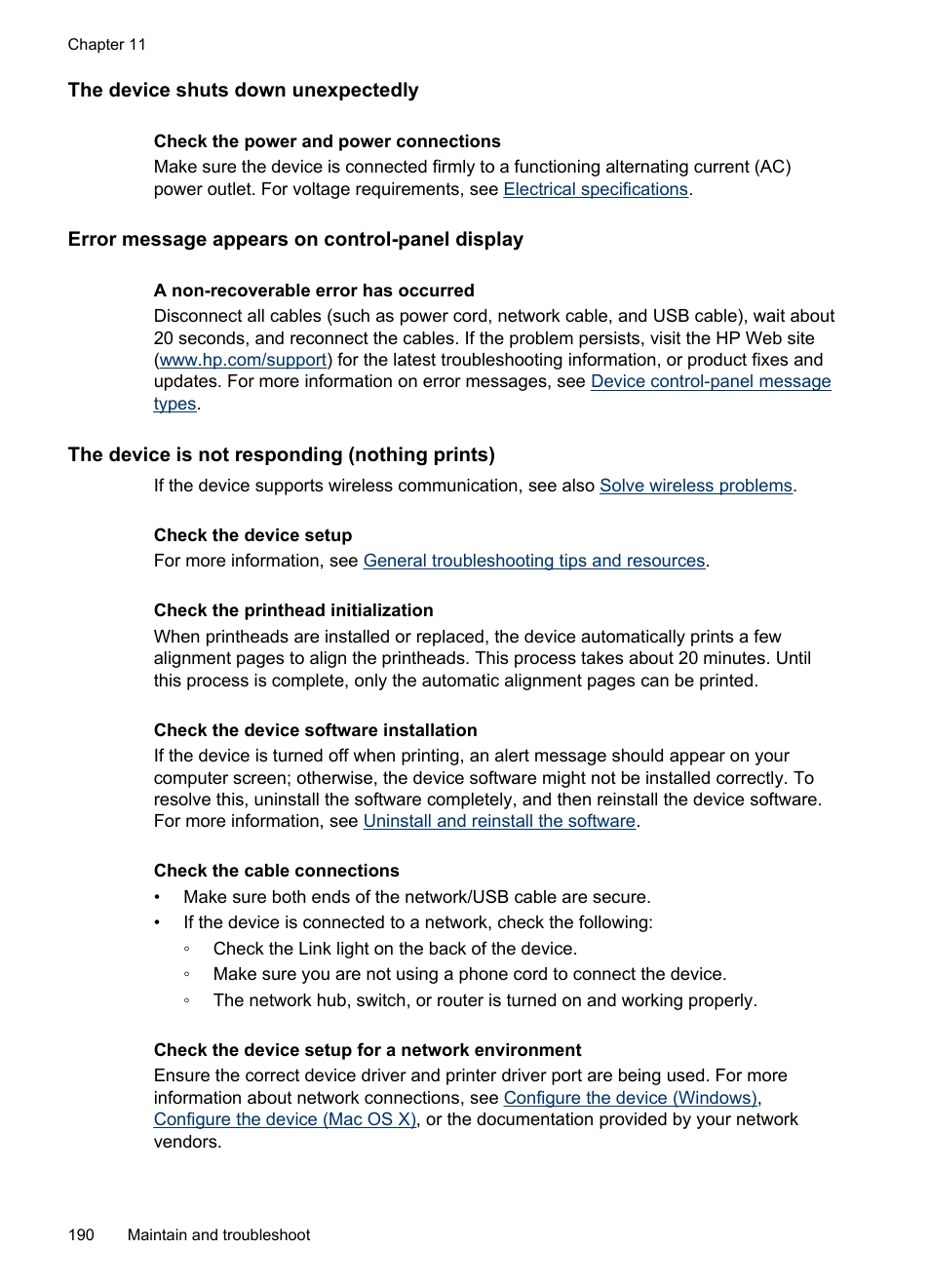 Chapter 11

The device shuts down unexpectedly

Check the power and power connections
Make sure the device is connected firmly to a functioning alternating current (AC) power outlet. For voltage requirements, see Electrical specifications.

Error message appears on control-panel display

A non-recoverable error has occurred
Disconnect all cables (such as power cord, network cable, and USB cable), wait about 20 seconds, and reconnect the cables. If the problem persists, visit the HP Web site (www.hp.com/support) for the latest troubleshooting information, or product fixes and updates. For more information on error messages, see Device control-panel message types.

The device is not responding (nothing prints)
If the device supports wireless communication, see also Solve wireless problems.

Check the device setup
For more information, see General troubleshooting tips and resources.

Check the printhead initialization
When printheads are installed or replaced, the device automatically prints a few alignment pages to align the printheads. This process takes about 20 minutes. Until this process is complete, only the automatic alignment pages can be printed.

Check the device software installation
If the device is turned off when printing, an alert message should appear on your computer screen; otherwise, the device software might not be installed correctly. To resolve this, uninstall the software completely, and then reinstall the device software. For more information, see Uninstall and reinstall the software.

Check the cable connections
• Make sure both ends of the network/USB cable are secure.
• If the device is connected to a network, check the following:
◦ Check the Link light on the back of the device.
◦ Make sure you are not using a phone cord to connect the device.
◦ The network hub, switch, or router is turned on and working properly.

Check the device setup for a network environment
Ensure the correct device driver and printer driver port are being used. For more information about network connections, see Configure the device (Windows), Configure the device (Mac OS X), or the documentation provided by your network vendors.

190 Maintain and troubleshoot